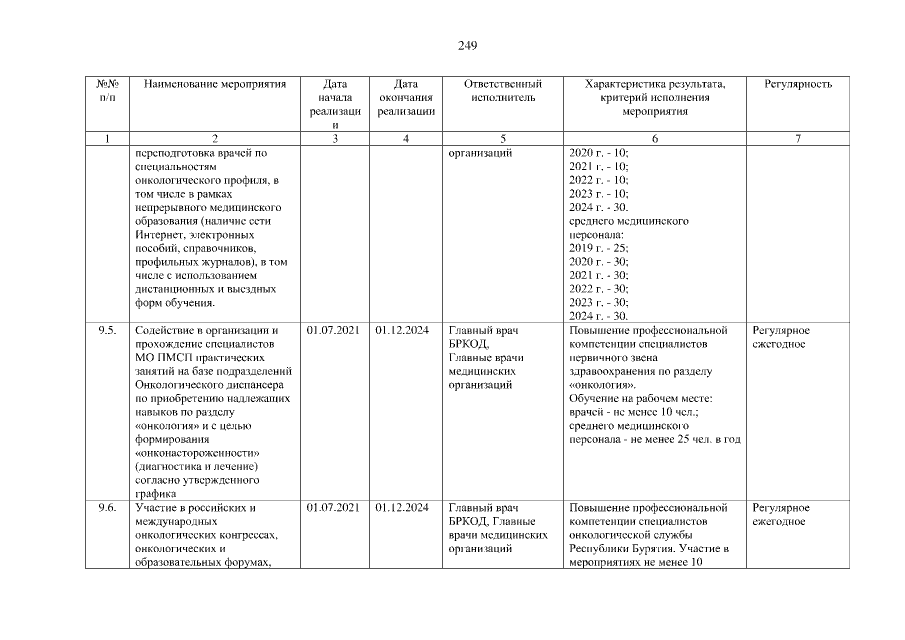 249

| №№ п/п | Наименование мероприятия | Дата начала реализации | Дата окончания реализации | Ответственный исполнитель | Характеристика результата, критерий исполнения мероприятия | Регулярность |
|---|---|---|---|---|---|---|
| 1 | 2 | 3 | 4 | 5 | 6 | 7 |
| | переподготовка врачей по специальностям онкологического профиля, в том числе в рамках непрерывного медицинского образования (наличие сети Интернет, электронных пособий, справочников, профильных журналов), в том числе с использованием дистанционных и выездных форм обучения. | | | организаций | 2020 г. - 10; 2021 г. - 10; 2022 г. - 10; 2023 г. - 10; 2024 г. - 30. среднего медицинского персонала: 2019 г. - 25; 2020 г. - 30; 2021 г. - 30; 2022 г. - 30; 2023 г. - 30; 2024 г. - 30. | |
| 9.5. | Содействие в организации и прохождение специалистов МО ПМСП практических занятий на базе подразделений Онкологического диспансера по приобретению надлежащих навыков по разделу «онкология» и с целью формирования «онконастороженности» (диагностика и лечение) согласно утвержденного графика | 01.07.2021 | 01.12.2024 | Главный врач БРКОД, Главные врачи медицинских организаций | Повышение профессиональной компетенции специалистов первичного звена здравоохранения по разделу «онкология». Обучение на рабочем месте: врачей - не менее 10 чел.; среднего медицинского персонала - не менее 25 чел. в год | Регулярное ежегодное |
| 9.6. | Участие в российских и международных онкологических конгрессах, онкологических и образовательных форумах, | 01.07.2021 | 01.12.2024 | Главный врач БРКОД, Главные врачи медицинских организаций | Повышение профессиональной компетенции специалистов онкологической службы Республики Бурятия. Участие в мероприятиях не менее 10 | Регулярное ежегодное |